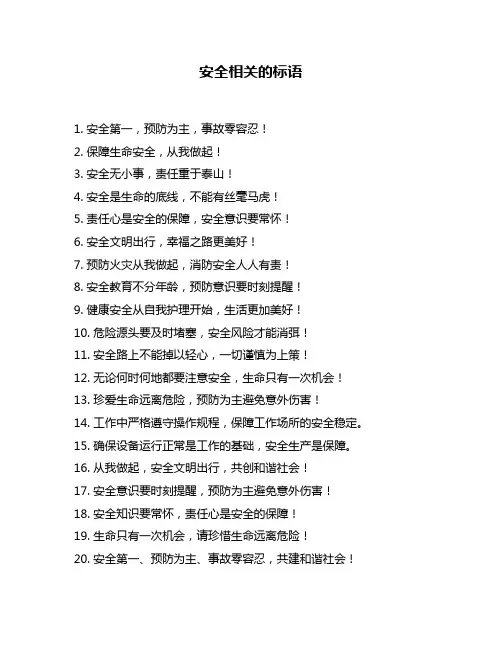 安全相关的标语

1. 安全第一，预防为主，事故零容忍！
2. 保障生命安全，从我做起！
3. 安全无小事，责任重于泰山！
4. 安全是生命的底线，不能有丝毫马虎！
5. 责任心是安全的保障，安全意识要常怀！
6. 安全文明出行，幸福之路更美好！
7. 预防火灾从我做起，消防安全人人有责！
8. 安全教育不分年龄，预防意识要时刻提醒！
9. 健康安全从自我护理开始，生活更加美好！
10. 危险源头要及时堵塞，安全风险才能消弭！
11. 安全路上不能掉以轻心，一切谨慎为上策！
12. 无论何时何地都要注意安全，生命只有一次机会！
13. 珍爱生命远离危险，预防为主避免意外伤害！
14. 工作中严格遵守操作规程，保障工作场所的安全稳定。
15. 确保设备运行正常是工作的基础，安全生产是保障。
16. 从我做起，安全文明出行，共创和谐社会！
17. 安全意识要时刻提醒，预防为主避免意外伤害！
18. 安全知识要常怀，责任心是安全的保障！
19. 生命只有一次机会，请珍惜生命远离危险！
20. 安全第一、预防为主、事故零容忍，共建和谐社会！